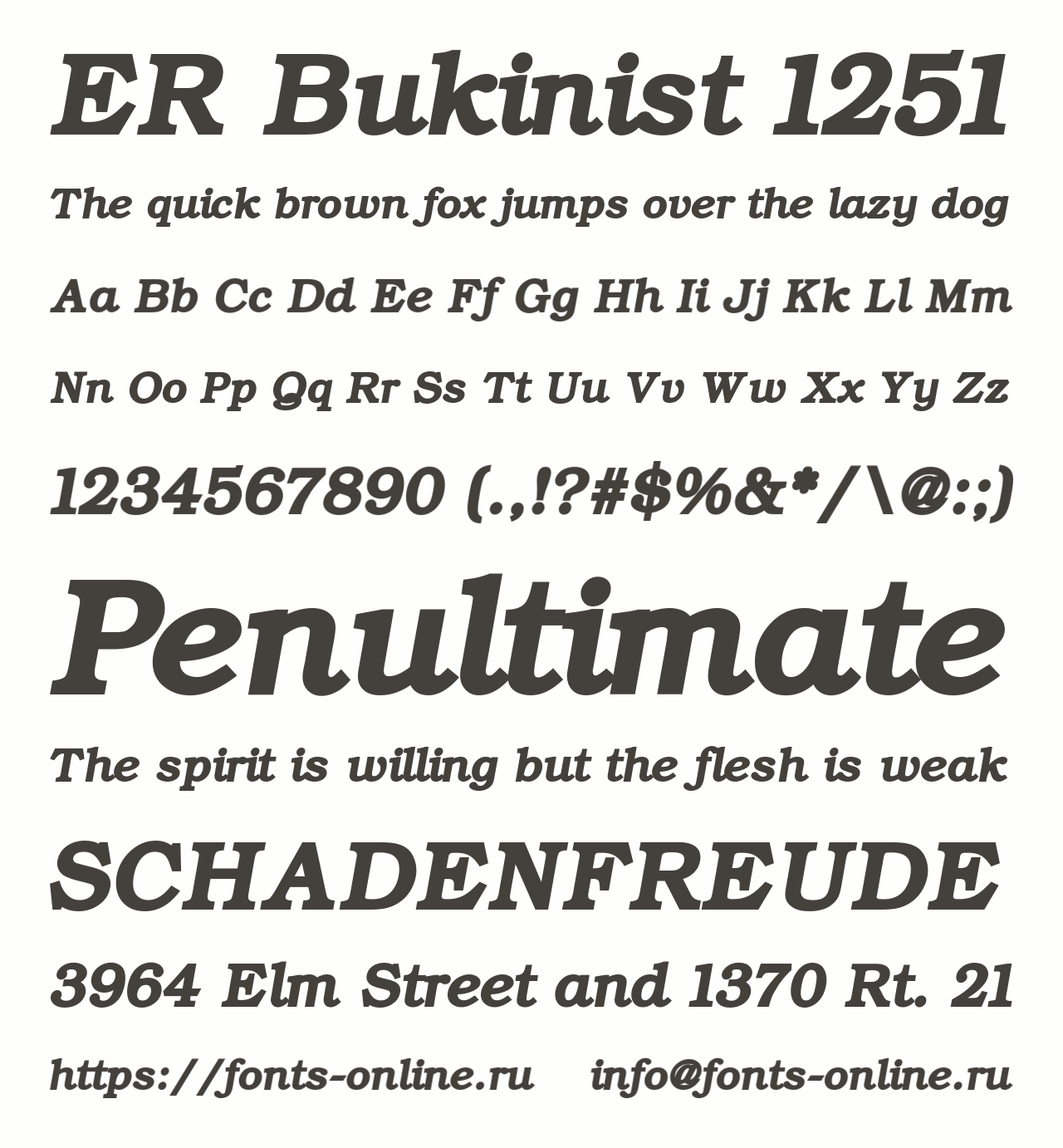 ER Bukinist 1251

The quick brown fox jumps over the lazy dog

Aa Bb Cc Dd Ee Ff Gg Hh Ii Jj Kk Ll Mm

Nn Oo Pp Qq Rr Ss Tt Uu Vv Ww Xx Yy Zz

1234567890 (.,!?#$%&*/\@:;)

Penultimate

The spirit is willing but the flesh is weak

SCHADENFREUDE

3964 Elm Street and 1370 Rt. 21

https://fonts-online.ru info@fonts-online.ru